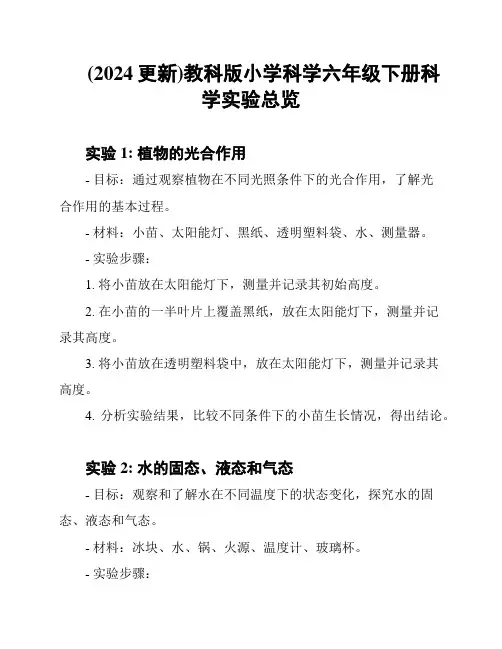 (2024 更新)教科版小学科学六年级下册科学实验总览

实验 1: 植物的光合作用

- 目标：通过观察植物在不同光照条件下的光合作用，了解光合作用的基本过程。

- 材料：小苗、太阳能灯、黑纸、透明塑料袋、水、测量器。

- 实验步骤：

1. 将小苗放在太阳能灯下，测量并记录其初始高度。

2. 在小苗的一半叶片上覆盖黑纸，放在太阳能灯下，测量并记录其高度。

3. 将小苗放在透明塑料袋中，放在太阳能灯下，测量并记录其高度。

4. 分析实验结果，比较不同条件下的小苗生长情况，得出结论。

实验 2: 水的固态、液态和气态

- 目标：观察和了解水在不同温度下的状态变化，探究水的固态、液态和气态。

- 材料：冰块、水、锅、火源、温度计、玻璃杯。

- 实验步骤：